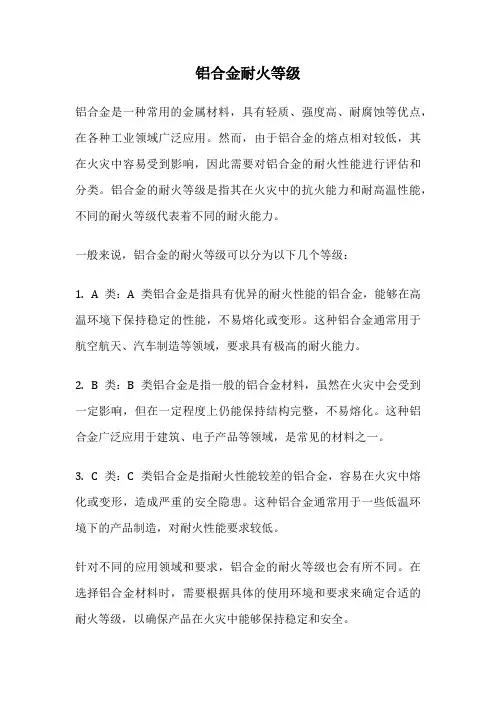 铝合金耐火等级

铝合金是一种常用的金属材料，具有轻质、强度高、耐腐蚀等优点，在各种工业领域广泛应用。然而，由于铝合金的熔点相对较低，其在火灾中容易受到影响，因此需要对铝合金的耐火性能进行评估和分类。铝合金的耐火等级是指其在火灾中的抗火能力和耐高温性能，不同的耐火等级代表着不同的耐火能力。

一般来说，铝合金的耐火等级可以分为以下几个等级：

1. A 类：A 类铝合金是指具有优异的耐火性能的铝合金，能够在高温环境下保持稳定的性能，不易熔化或变形。这种铝合金通常用于航空航天、汽车制造等领域，要求具有极高的耐火能力。

2. B 类：B 类铝合金是指一般的铝合金材料，虽然在火灾中会受到一定影响，但在一定程度上仍能保持结构完整，不易熔化。这种铝合金广泛应用于建筑、电子产品等领域，是常见的材料之一。

3. C 类：C 类铝合金是指耐火性能较差的铝合金，容易在火灾中熔化或变形，造成严重的安全隐患。这种铝合金通常用于一些低温环境下的产品制造，对耐火性能要求较低。

针对不同的应用领域和要求，铝合金的耐火等级也会有所不同。在选择铝合金材料时，需要根据具体的使用环境和要求来确定合适的耐火等级，以确保产品在火灾中能够保持稳定和安全。